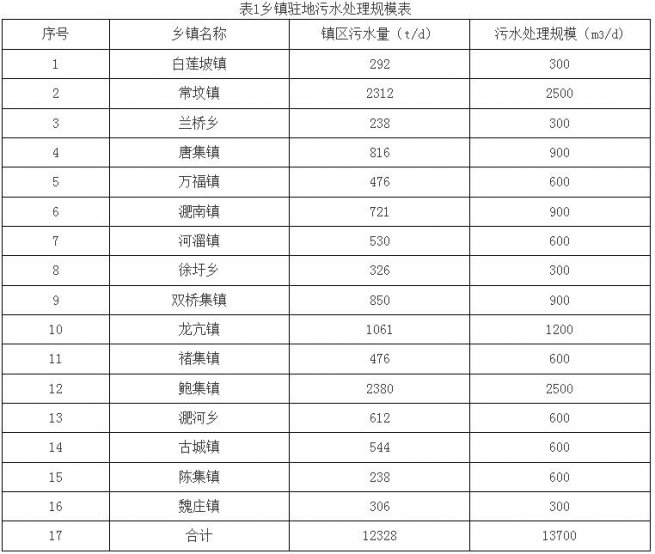 表1乡镇驻地污水处理规模表

| 序号 | 乡镇名称 | 镇区污水量（t/d） | 污水处理规模（m3/d） |
|---|---|---|---|
| 1 | 白莲坡镇 | 292 | 300 |
| 2 | 常坟镇 | 2312 | 2500 |
| 3 | 兰桥乡 | 238 | 300 |
| 4 | 唐集镇 | 816 | 900 |
| 5 | 万福镇 | 476 | 600 |
| 6 | 淝南镇 | 721 | 900 |
| 7 | 河溜镇 | 530 | 600 |
| 8 | 徐圩乡 | 326 | 300 |
| 9 | 双桥集镇 | 850 | 900 |
| 10 | 龙亢镇 | 1061 | 1200 |
| 11 | 褚集镇 | 476 | 600 |
| 12 | 鲍集镇 | 2380 | 2500 |
| 13 | 淝河乡 | 612 | 600 |
| 14 | 古城镇 | 544 | 600 |
| 15 | 陈集镇 | 238 | 600 |
| 16 | 魏庄镇 | 306 | 300 |
| 17 | 合计 | 12328 | 13700 |